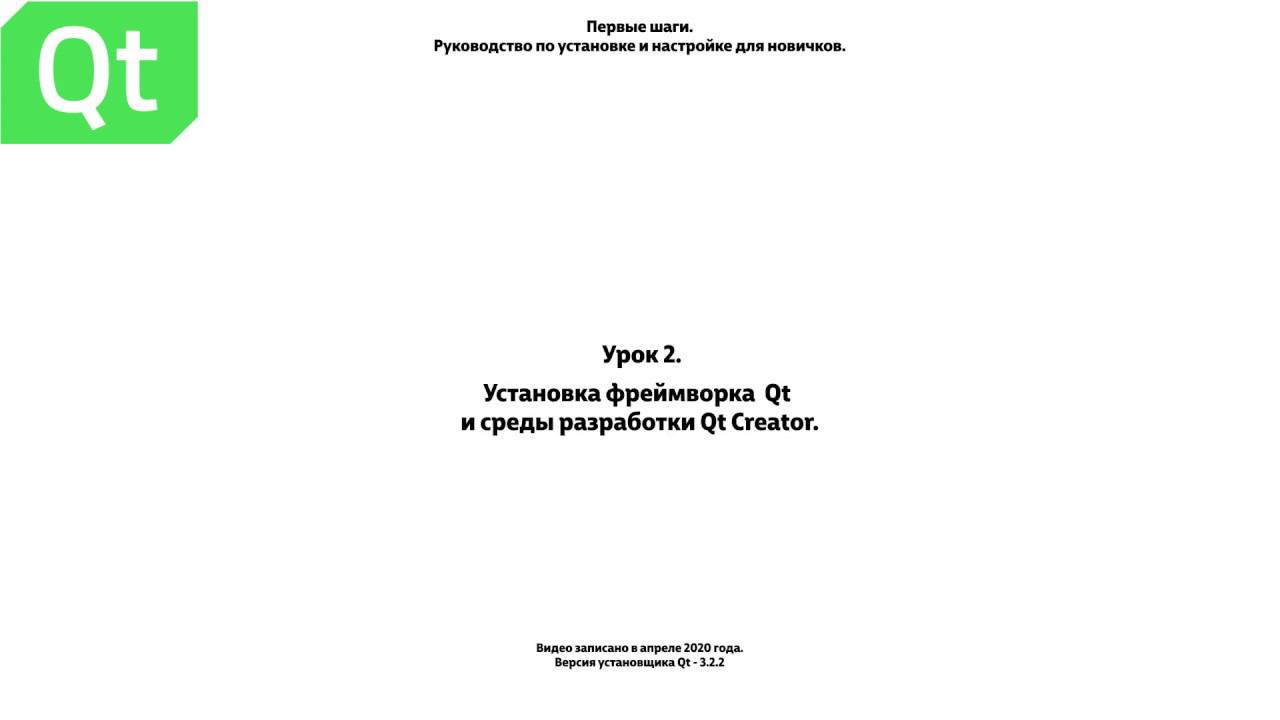 Qt

Первые шаги.
Руководство по установке и настройке для новичков.

Урок 2.

Установка фреймворка Qt
и среды разработки Qt Creator.

Видео записано в апреле 2020 года.
Версия установщика Qt - 3.2.2